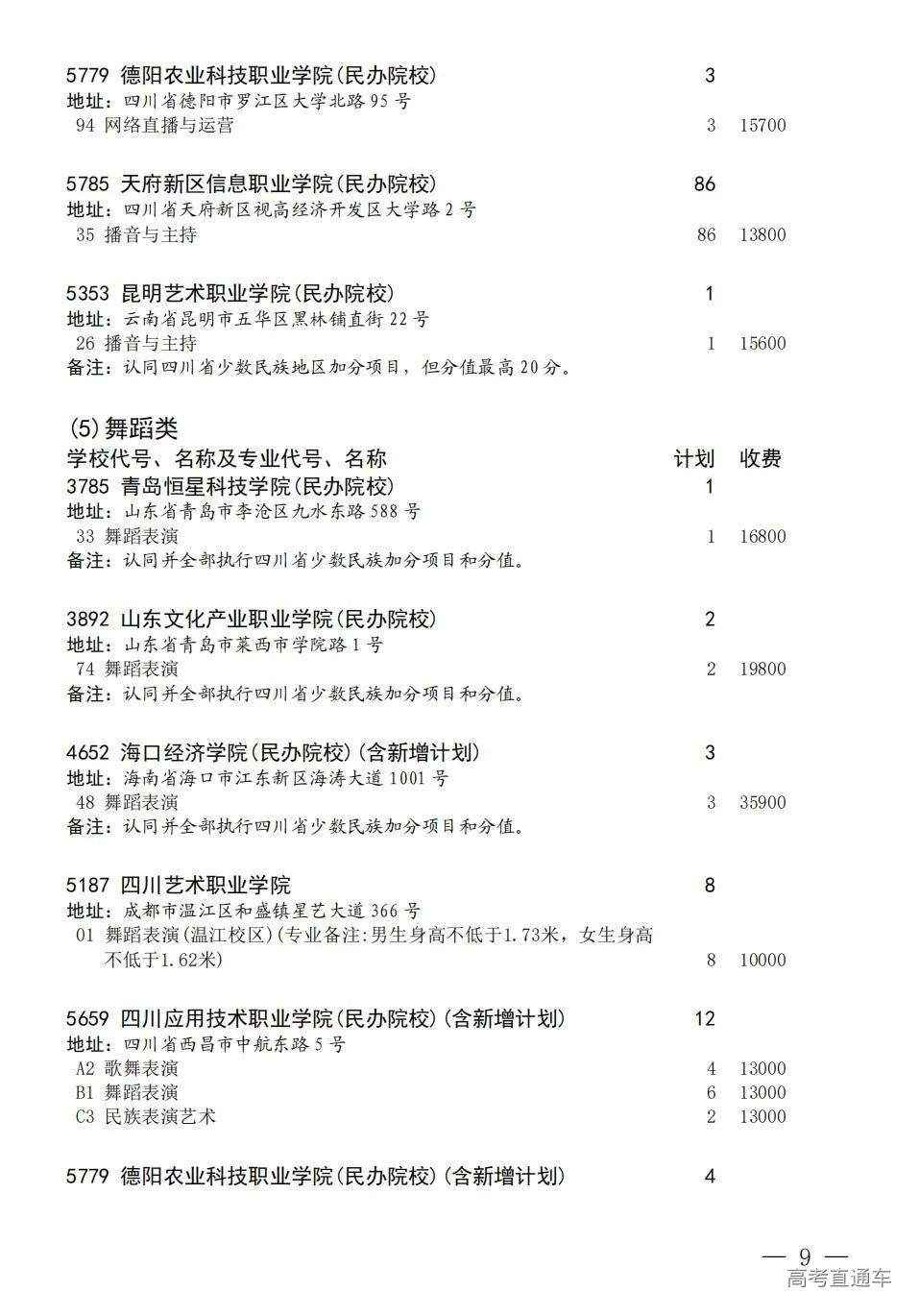 5779 德阳农业科技职业学院(民办院校) 3
地址：四川省德阳市罗江区大学北路95号
94 网络直播与运营 3 15700

5785 天府新区信息职业学院(民办院校) 86
地址：四川省天府新区视高经济开发区大学路2号
35 播音与主持 86 13800

5353 昆明艺术职业学院(民办院校) 1
地址：云南省昆明市五华区黑林铺直街22号
26 播音与主持 1 15600
备注：认同四川省少数民族地区加分项目，但分值最高20分。

(5)舞蹈类
学校代号、名称及专业代号、名称 计划 收费
3785 青岛恒星科技学院(民办院校) 1
地址：山东省青岛市李沧区九水东路588号
33 舞蹈表演 1 16800
备注：认同并全部执行四川省少数民族加分项目和分值。

3892 山东文化产业职业学院(民办院校) 2
地址：山东省青岛市莱西市学院路1号
74 舞蹈表演 2 19800
备注：认同并全部执行四川省少数民族加分项目和分值。

4652 海口经济学院(民办院校)(含新增计划) 3
地址：海南省海口市江东新区海涛大道1001号
48 舞蹈表演 3 35900
备注：认同并全部执行四川省少数民族加分项目和分值。

5187 四川艺术职业学院 8
地址：成都市温江区和盛镇星艺大道366号
01 舞蹈表演(温江校区)(专业备注:男生身高不低于1.73米，女生身高不低于1.62米) 8 10000

5659 四川应用技术职业学院(民办院校)(含新增计划) 12
地址：四川省西昌市中航东路5号
A2 歌舞表演 4 13000
B1 舞蹈表演 6 13000
C3 民族表演艺术 2 13000

5779 德阳农业科技职业学院(民办院校)(含新增计划) 4

— 9 —
高考直通车